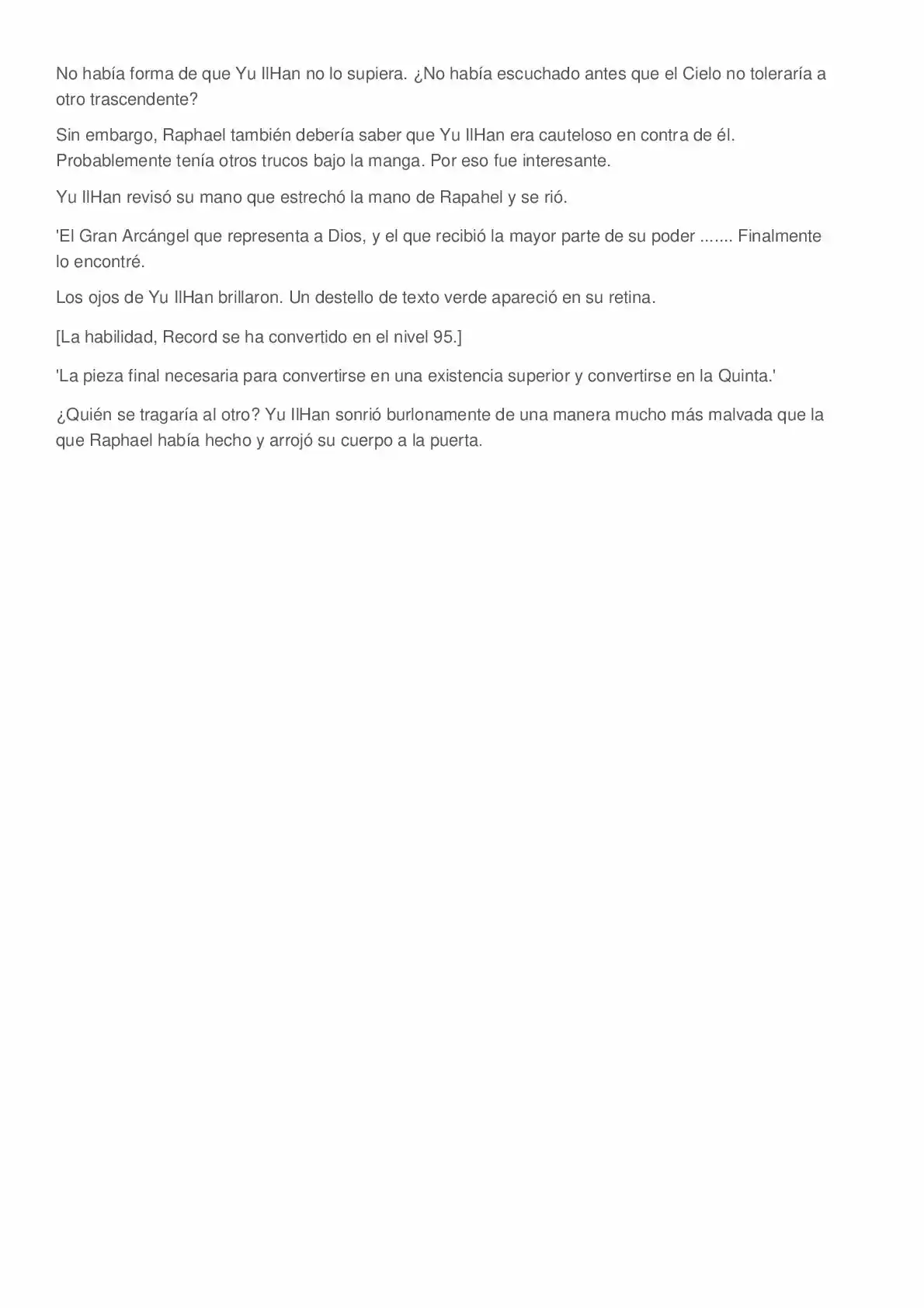 No había forma de que Yu IlHan no lo supiera. ¿No había escuchado antes que el Cielo no toleraría a otro trascendente?

Sin embargo, Raphael también debería saber que Yu IlHan era cauteloso en contra de él. Probablemente tenía otros trucos bajo la manga. Por eso fue interesante.

Yu IlHan revisó su mano que estrechó la mano de Rapahel y se rió.

'El Gran Arcángel que representa a Dios, y el que recibió la mayor parte de su poder ....... Finalmente lo encontré.

Los ojos de Yu IlHan brillaron. Un destello de texto verde apareció en su retina.

[La habilidad, Record se ha convertido en el nivel 95.]

'La pieza final necesaria para convertirse en una existencia superior y convertirse en la Quinta.'

¿Quién se tragaría al otro? Yu IlHan sonrió burlonamente de una manera mucho más malvada que la que Raphael había hecho y arrojó su cuerpo a la puerta.